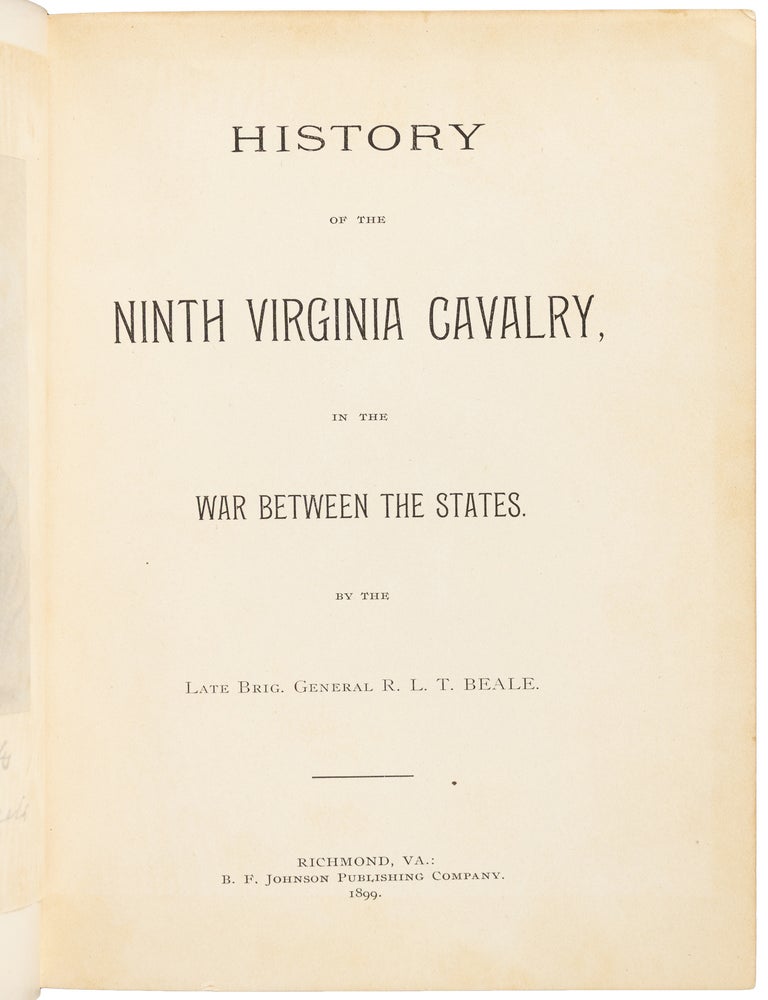 HISTORY

OF THE

NINTH VIRGINIA CAVALRY,

IN THE

WAR BETWEEN THE STATES.

BY THE

LATE BRIG. GENERAL R. L. T. BEALE.

RICHMOND, VA.:
B. F. JOHNSON PUBLISHING COMPANY.
1899.